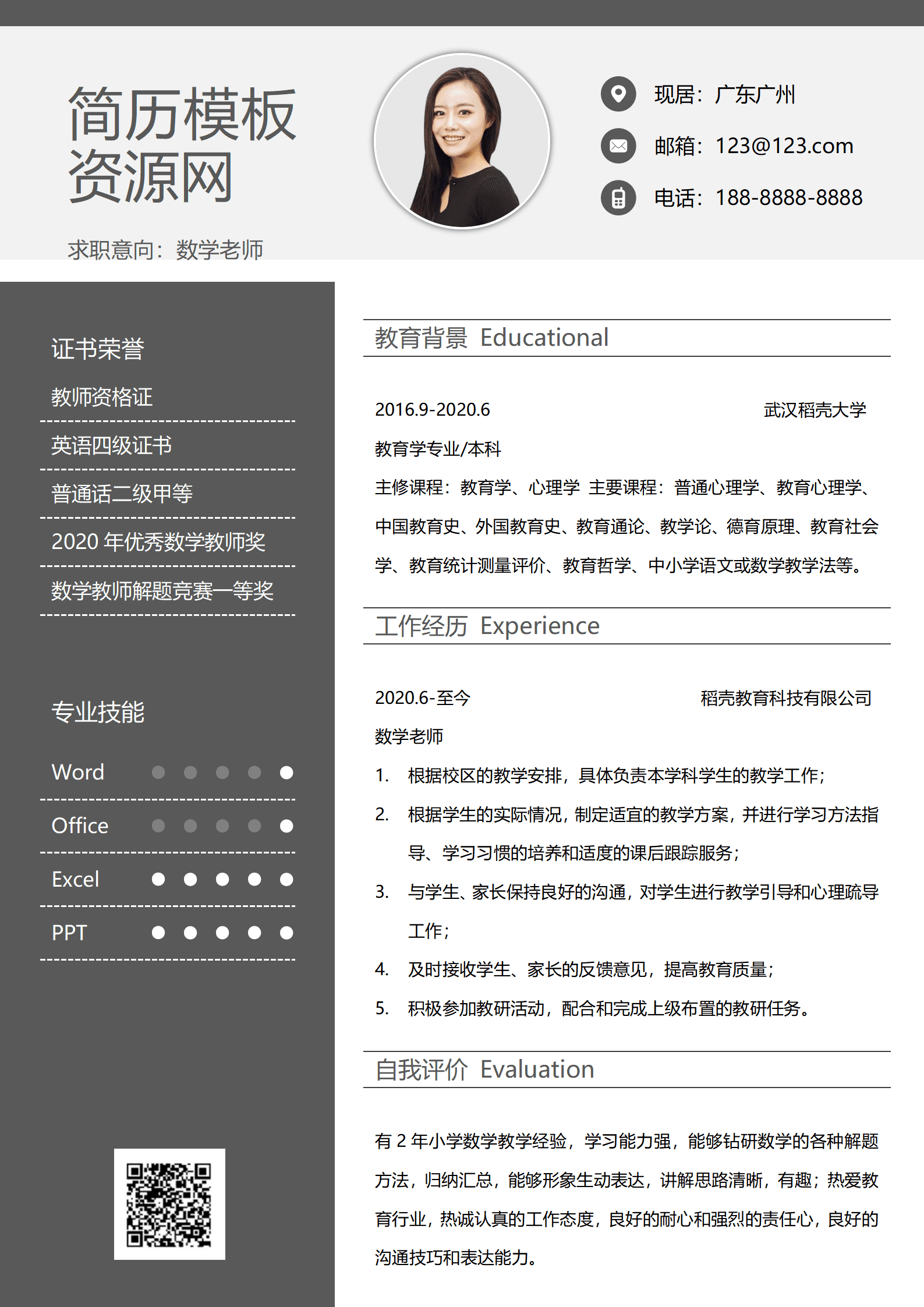 简历模板资源网

求职意向：数学老师

现居：广东广州

邮箱：123@123.com

电话：188-8888-8888

证书荣誉

教师资格证

英语四级证书

普通话二级甲等

2020 年优秀数学教师奖

数学教师解题竞赛一等奖

专业技能

Word

Office

Excel

PPT

教育背景 Educational

2016.9-2020.6 武汉稻壳大学

教育学专业/本科

主修课程：教育学、心理学 主要课程：普通心理学、教育心理学、中国教育史、外国教育史、教育通论、教学论、德育原理、教育社会学、教育统计测量评价、教育哲学、中小学语文或数学教学法等。

工作经历 Experience

2020.6-至今 稻壳教育科技有限公司

数学老师

1. 根据校区的教学安排，具体负责本学科学生的教学工作；

2. 根据学生的实际情况，制定适宜的教学方案，并进行学习方法指导、学习习惯的培养和适度的课后跟踪服务；

3. 与学生、家长保持良好的沟通，对学生进行教学引导和心理疏导工作；

4. 及时接收学生、家长的反馈意见，提高教育质量；

5. 积极参加教研活动，配合和完成上级布置的教研任务。

自我评价 Evaluation

有 2 年小学数学教学经验，学习能力强，能够钻研数学的各种解题方法，归纳汇总，能够形象生动表达，讲解思路清晰，有趣；热爱教育行业，热诚认真的工作态度，良好的耐心和强烈的责任心，良好的沟通技巧和表达能力。